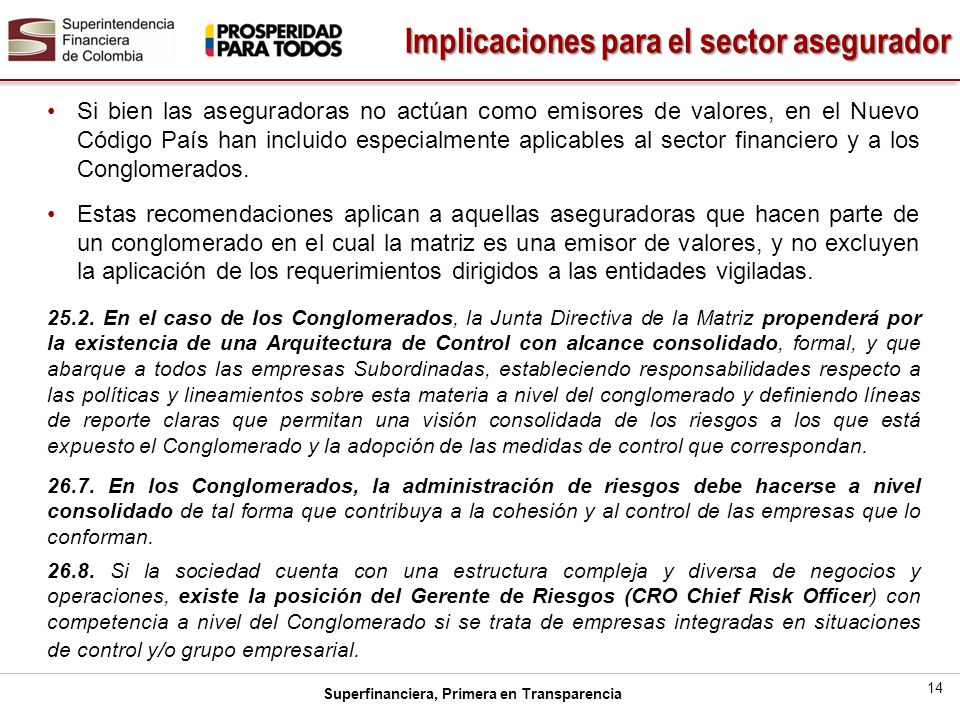 Superintendencia Financiera de Colombia

PROSPERIDAD PARA TODOS

Implicaciones para el sector asegurador

• Si bien las aseguradoras no actúan como emisores de valores, en el Nuevo Código País han incluido especialmente aplicables al sector financiero y a los Conglomerados.

• Estas recomendaciones aplican a aquellas aseguradoras que hacen parte de un conglomerado en el cual la matriz es una emisor de valores, y no excluyen la aplicación de los requerimientos dirigidos a las entidades vigiladas.

25.2. En el caso de los Conglomerados, la Junta Directiva de la Matriz propenderá por la existencia de una Arquitectura de Control con alcance consolidado, formal, y que abarque a todos las empresas Subordinadas, estableciendo responsabilidades respecto a las políticas y lineamientos sobre esta materia a nivel del conglomerado y definiendo líneas de reporte claras que permitan una visión consolidada de los riesgos a los que está expuesto el Conglomerado y la adopción de las medidas de control que correspondan.

26.7. En los Conglomerados, la administración de riesgos debe hacerse a nivel consolidado de tal forma que contribuya a la cohesión y al control de las empresas que lo conforman.

26.8. Si la sociedad cuenta con una estructura compleja y diversa de negocios y operaciones, existe la posición del Gerente de Riesgos (CRO Chief Risk Officer) con competencia a nivel del Conglomerado si se trata de empresas integradas en situaciones de control y/o grupo empresarial.

Superfinanciera, Primera en Transparencia

14